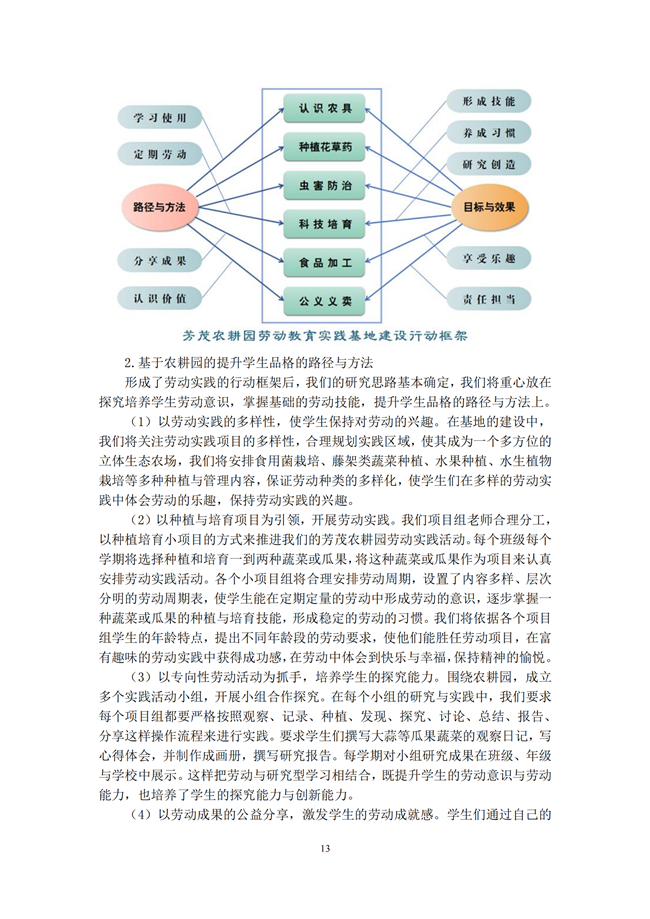 学习使用

定期劳动

路径与方法

分享成果

认识价值

认识农具

种植花草药

虫害防治

科技培育

食品加工

公义义卖

形成技能

养成习惯

研究创造

目标与效果

享受乐趣

责任担当

芳茂农耕园劳动教育实践基地建设行动框架

2. 基于农耕园的提升学生品格的路径与方法

形成了劳动实践的行动框架后，我们的研究思路基本确定，我们将重心放在探究培养学生劳动意识，掌握基础的劳动技能，提升学生品格的路径与方法上。

（1）以劳动实践的多样性，使学生保持对劳动的兴趣。在基地的建设中，我们将关注劳动实践项目的多样性，合理规划实践区域，使其成为一个多方位的立体生态农场，我们将安排食用菌栽培、藤架类蔬菜种植、水果种植、水生植物栽培等多种种植与管理内容，保证劳动种类的多样化，使学生们在多样的劳动实践中体会劳动的乐趣，保持劳动实践的兴趣。

（2）以种植与培育项目为引领，开展劳动实践。我们项目组老师合理分工，以种植培育小项目的方式来推进我们的芳茂农耕园劳动实践活动。每个班级每个学期将选择种植和培育一到两种蔬菜或瓜果，将这种蔬菜或瓜果作为项目来认真安排劳动实践活动。各个小项目组将合理安排劳动周期，设置了内容多样、层次分明的劳动周期表，使学生能在定期定量的劳动中形成劳动的意识，逐步掌握一种蔬菜或瓜果的种植与培育技能，形成稳定的劳动的习惯。我们将依据各个项目组学生的年龄特点，提出不同年龄段的劳动要求，使他们能胜任劳动项目，在富有趣味的劳动实践中获得成功感，在劳动中体会到快乐与幸福，保持精神的愉悦。

（3）以专向性劳动活动为抓手，培养学生的探究能力。围绕农耕园，成立多个实践活动小组，开展小组合作探究。在每个小组的研究与实践中，我们要求每个项目组都要严格按照观察、记录、种植、发现、探究、讨论、总结、报告、分享这样操作流程来进行实践。要求学生们撰写大蒜等瓜果蔬菜的观察日记，写心得体会，并制作成画册，撰写研究报告。每学期对小组研究成果在班级、年级与学校中展示。这样把劳动与研究型学习相结合，既提升学生的劳动意识与劳动能力，也培养了学生的探究能力与创新能力。

（4）以劳动成果的公益分享，激发学生的劳动成就感。学生们通过自己的

13